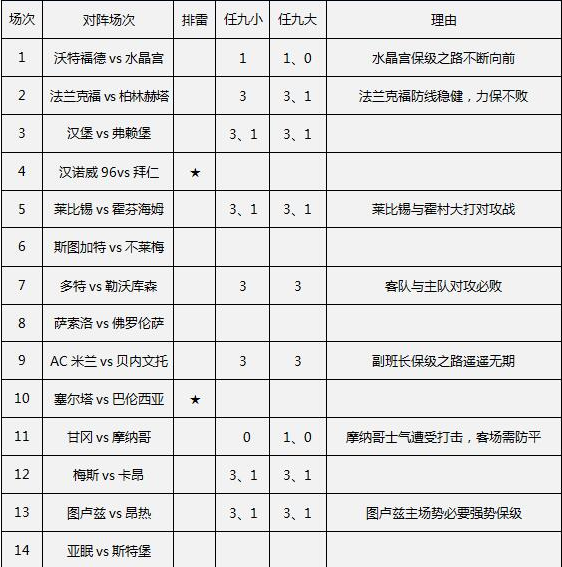 | 场次 | 对阵场次 | 排雷 | 任九小 | 任九大 | 理由 |
|---|---|---|---|---|---|
| 1 | 沃特福德 vs 水晶宫 | | 1 | 1、0 | 水晶宫保级之路不断向前 |
| 2 | 法兰克福 vs 柏林赫塔 | | 3 | 3、1 | 法兰克福防线稳健，力保不败 |
| 3 | 汉堡 vs 弗赖堡 | | 3、1 | 3、1 | |
| 4 | 汉诺威 96vs 拜仁 | ★ | | | |
| 5 | 莱比锡 vs 霍芬海姆 | | 3、1 | 3、1 | 莱比锡与霍村大打对攻战 |
| 6 | 斯图加特 vs 不莱梅 | | | | |
| 7 | 多特 vs 勒沃库森 | | 3 | 3 | 客队与主队对攻必败 |
| 8 | 萨索洛 vs 佛罗伦萨 | | | | |
| 9 | AC 米兰 vs 贝内文托 | | 3 | 3 | 副班长保级之路遥遥无期 |
| 10 | 塞尔塔 vs 巴伦西亚 | ★ | | | |
| 11 | 甘冈 vs 摩纳哥 | | 0 | 1、0 | 摩纳哥士气遭受打击，客场需防平 |
| 12 | 梅斯 vs 卡昂 | | 3、1 | 3、1 | |
| 13 | 图卢兹 vs 昂热 | | 3、1 | 3、1 | 图卢兹主场势必要强势保级 |
| 14 | 亚眠 vs 斯特堡 | | | | |